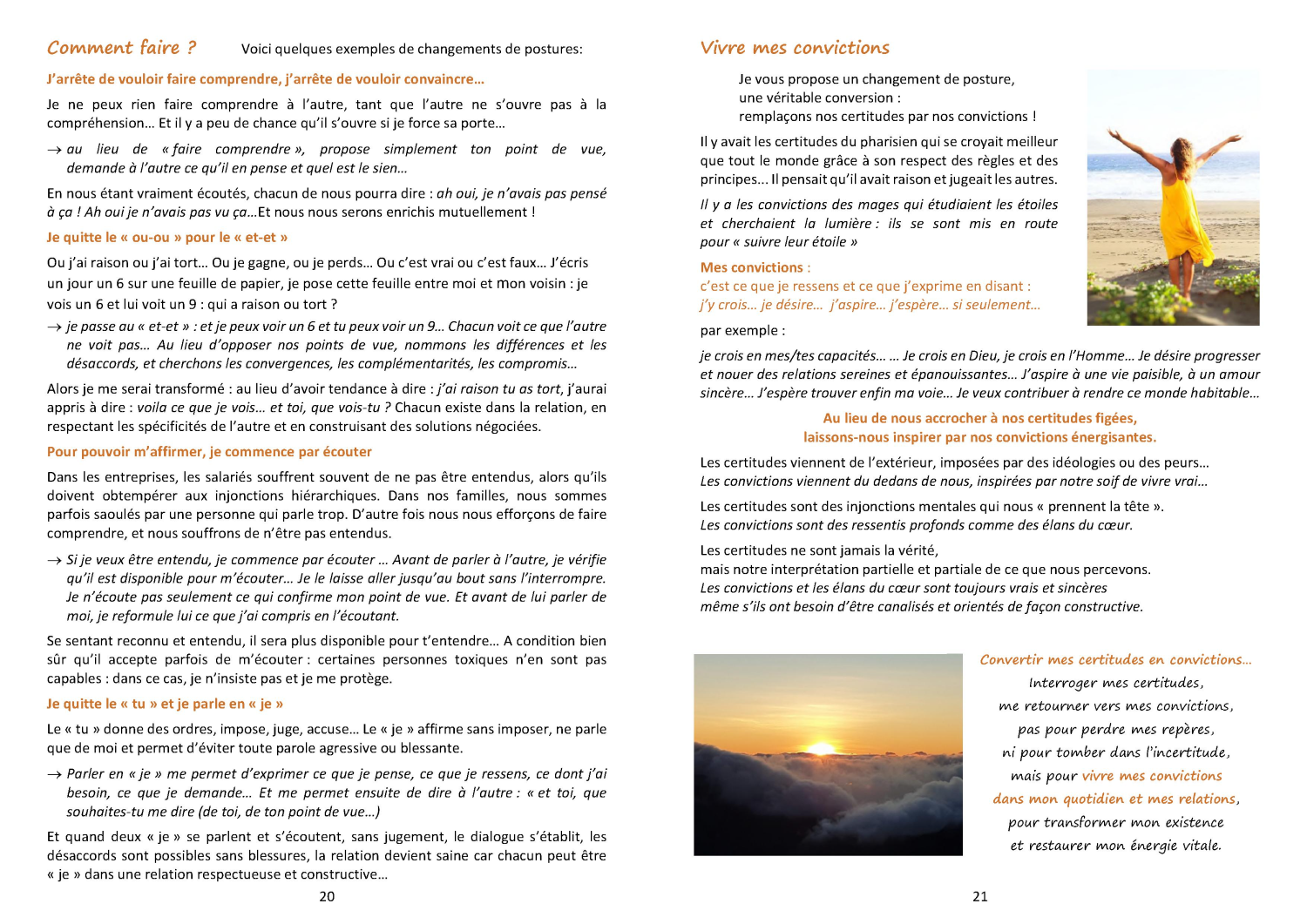 Comment faire ? Voici quelques exemples de changements de postures:

J'arrête de vouloir faire comprendre, j'arrête de vouloir convaincre…

Je ne peux rien faire comprendre à l'autre, tant que l'autre ne s'ouvre pas à la compréhension… Et il y a peu de chance qu'il s'ouvre si je force sa porte…

→ au lieu de « faire comprendre », propose simplement ton point de vue, demande à l'autre ce qu'il en pense et quel est le sien…

En nous étant vraiment écoutés, chacun de nous pourra dire : ah oui, je n'avais pas pensé à ça ! Ah oui je n'avais pas vu ça…Et nous nous serons enrichis mutuellement !

Je quitte le « ou-ou » pour le « et-et »

Ou j'ai raison ou j'ai tort… Ou je gagne, ou je perds… Ou c'est vrai ou c'est faux… J'écris un jour un 6 sur une feuille de papier, je pose cette feuille entre moi et mon voisin : je vois un 6 et lui voit un 9 : qui a raison ou tort ?

→ je passe au « et-et » : et je peux voir un 6 et tu peux voir un 9… Chacun voit ce que l'autre ne voit pas… Au lieu d'opposer nos points de vue, nommons les différences et les désaccords, et cherchons les convergences, les complémentarités, les compromis…

Alors je me serai transformé : au lieu d'avoir tendance à dire : j'ai raison tu as tort, j'aurai appris à dire : voila ce que je vois… et toi, que vois-tu ? Chacun existe dans la relation, en respectant les spécificités de l'autre et en construisant des solutions négociées.

Pour pouvoir m'affirmer, je commence par écouter

Dans les entreprises, les salariés souffrent souvent de ne pas être entendus, alors qu'ils doivent obtempérer aux injonctions hiérarchiques. Dans nos familles, nous sommes parfois saoulés par une personne qui parle trop. D'autre fois nous nous efforçons de faire comprendre, et nous souffrons de n'être pas entendus.

→ Si je veux être entendu, je commence par écouter … Avant de parler à l'autre, je vérifie qu'il est disponible pour m'écouter… Je le laisse aller jusqu'au bout sans l'interrompre. Je n'écoute pas seulement ce qui confirme mon point de vue. Et avant de lui parler de moi, je reformule lui ce que j'ai compris en l'écoutant.

Se sentant reconnu et entendu, il sera plus disponible pour t'entendre… A condition bien sûr qu'il accepte parfois de m'écouter : certaines personnes toxiques n'en sont pas capables : dans ce cas, je n'insiste pas et je me protège.

Je quitte le « tu » et je parle en « je »

Le « tu » donne des ordres, impose, juge, accuse… Le « je » affirme sans imposer, ne parle que de moi et permet d'éviter toute parole agressive ou blessante.

→ Parler en « je » me permet d'exprimer ce que je pense, ce que je ressens, ce dont j'ai besoin, ce que je demande… Et me permet ensuite de dire à l'autre : « et toi, que souhaites-tu me dire (de toi, de ton point de vue…)

Et quand deux « je » se parlent et s'écoutent, sans jugement, le dialogue s'établit, les désaccords sont possibles sans blessures, la relation devient saine car chacun peut être « je » dans une relation respectueuse et constructive…

20

Vivre mes convictions

Je vous propose un changement de posture,
une véritable conversion :
remplaçons nos certitudes par nos convictions !

Il y avait les certitudes du pharisien qui se croyait meilleur que tout le monde grâce à son respect des règles et des principes... Il pensait qu'il avait raison et jugeait les autres.

Il y a les convictions des mages qui étudiaient les étoiles et cherchaient la lumière : ils se sont mis en route pour « suivre leur étoile »

Mes convictions :
c'est ce que je ressens et ce que j'exprime en disant :
j'y crois… je désire… j'aspire… j'espère… si seulement…

par exemple :

je crois en mes/tes capacités… … Je crois en Dieu, je crois en l'Homme… Je désire progresser et nouer des relations sereines et épanouissantes… J'aspire à une vie paisible, à un amour sincère… J'espère trouver enfin ma voie… Je veux contribuer à rendre ce monde habitable…

Au lieu de nous accrocher à nos certitudes figées,
laissons-nous inspirer par nos convictions énergisantes.

Les certitudes viennent de l'extérieur, imposées par des idéologies ou des peurs…
Les convictions viennent du dedans de nous, inspirées par notre soif de vivre vrai…

Les certitudes sont des injonctions mentales qui nous « prennent la tête ».
Les convictions sont des ressentis profonds comme des élans du cœur.

Les certitudes ne sont jamais la vérité,
mais notre interprétation partielle et partiale de ce que nous percevons.
Les convictions et les élans du cœur sont toujours vrais et sincères
même s'ils ont besoin d'être canalisés et orientés de façon constructive.

Convertir mes certitudes en convictions…
Interroger mes certitudes,
me retourner vers mes convictions,
pas pour perdre mes repères,
ni pour tomber dans l'incertitude,
mais pour vivre mes convictions
dans mon quotidien et mes relations,
pour transformer mon existence
et restaurer mon énergie vitale.

21